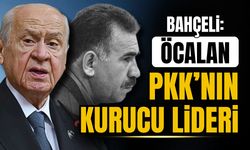 BAHÇELİ:
ÖCALAN
PKK'NIN
KURUCU LİDERİ